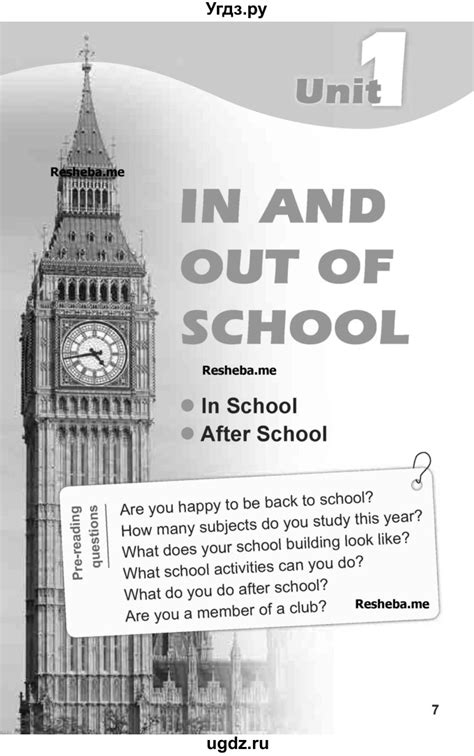 Угдз.ру

Unit 1

Resheba.me

IN AND OUT OF SCHOOL

Resheba.me

In School
After School

Pre-reading questions

Are you happy to be back to school?
How many subjects do you study this year?
What does your school building look like?
What school activities can you do?
What do you do after school?
Are you a member of a club?

Resheba.me

7

ugdz.ru